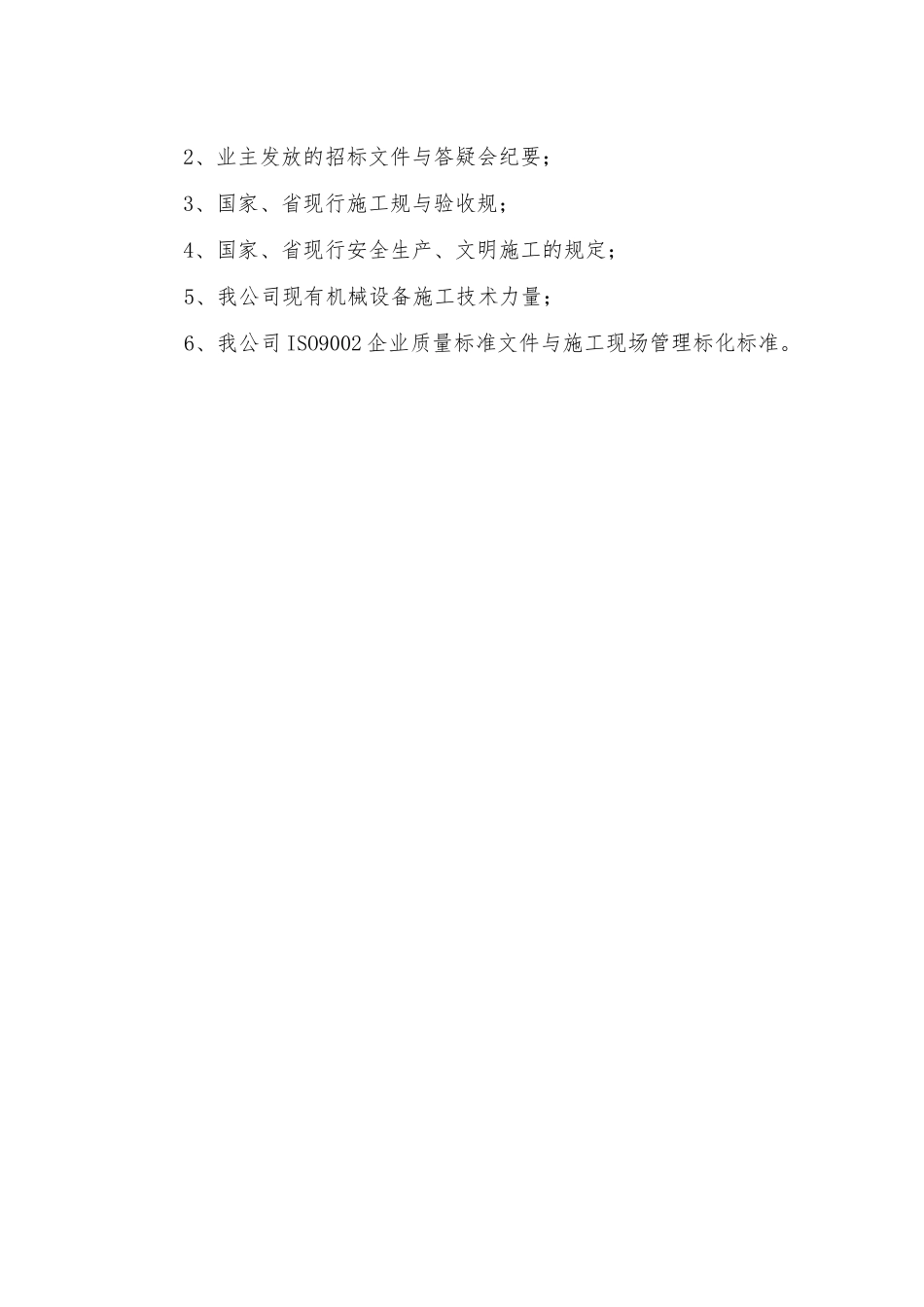 2、业主发放的招标文件与答疑会纪要；

3、国家、省现行施工规与验收规；

4、国家、省现行安全生产、文明施工的规定；

5、我公司现有机械设备施工技术力量；

6、我公司 ISO9002 企业质量标准文件与施工现场管理标化标准。